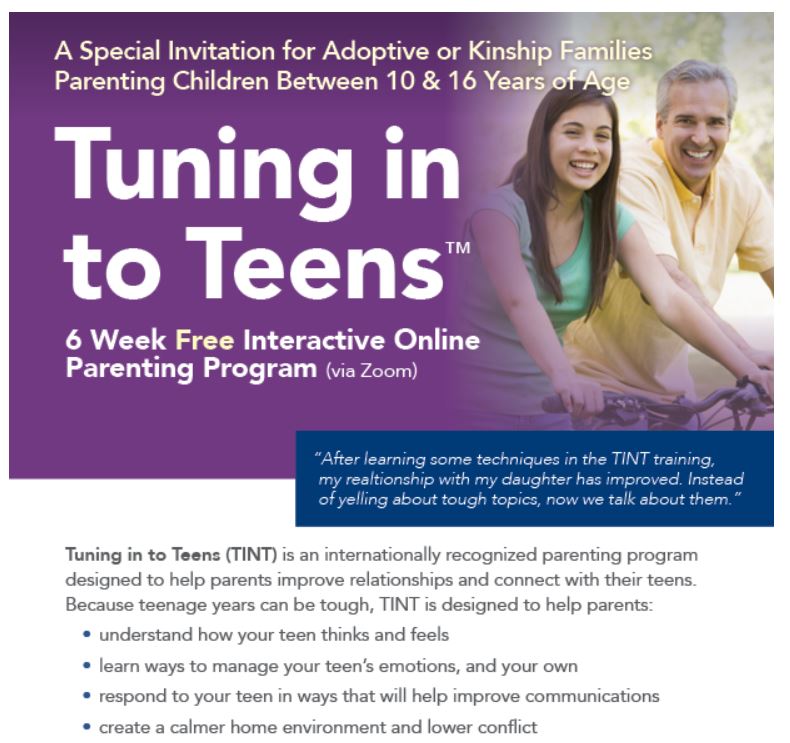 A Special Invitation for Adoptive or Kinship Families Parenting Children Between 10 & 16 Years of Age

Tuning in to Teens™

6 Week Free Interactive Online Parenting Program (via Zoom)

"After learning some techniques in the TINT training, my realtionship with my daughter has improved. Instead of yelling about tough topics, now we talk about them."

Tuning in to Teens (TINT) is an internationally recognized parenting program designed to help parents improve relationships and connect with their teens. Because teenage years can be tough, TINT is designed to help parents:

• understand how your teen thinks and feels
• learn ways to manage your teen's emotions, and your own
• respond to your teen in ways that will help improve communications
• create a calmer home environment and lower conflict